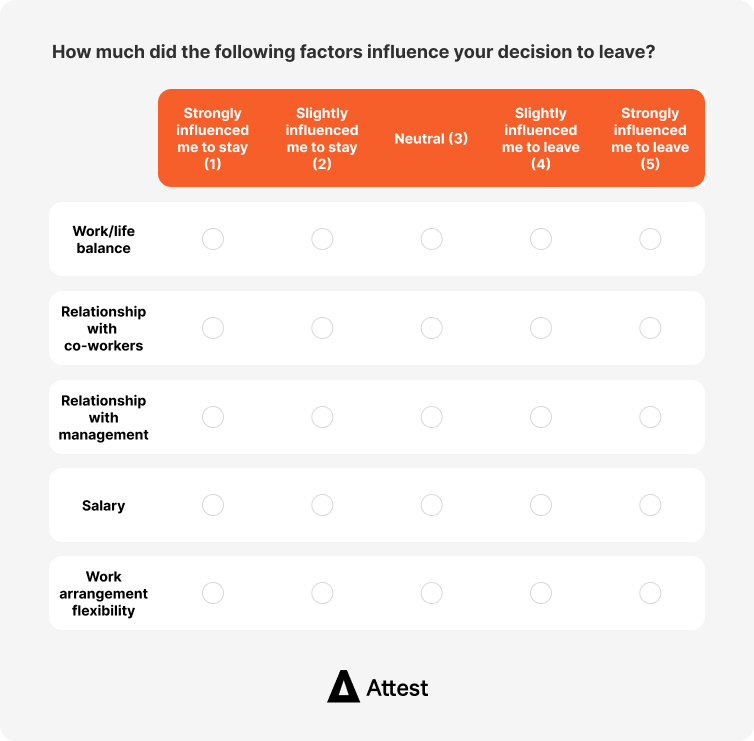 How much did the following factors influence your decision to leave?

| | Strongly influenced me to stay (1) | Slightly influenced me to stay (2) | Neutral (3) | Slightly influenced me to leave (4) | Strongly influenced me to leave (5) |
|---|---|---|---|---|---|
| Work/life balance | | | | | |
| Relationship with co-workers | | | | | |
| Relationship with management | | | | | |
| Salary | | | | | |
| Work arrangement flexibility | | | | | |

Attest